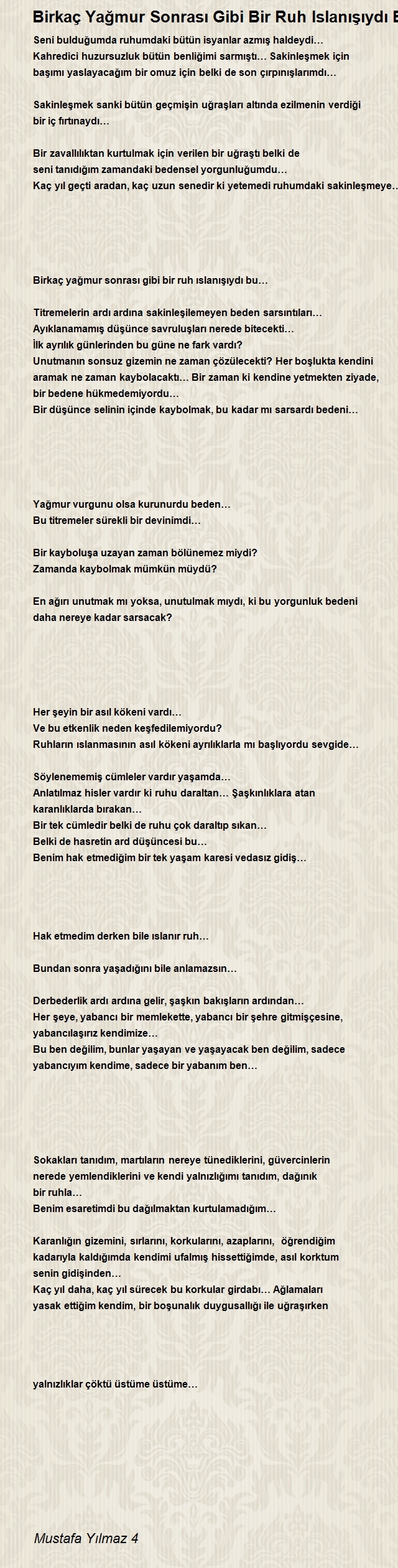 Birkaç Yağmur Sonrası Gibi Bir Ruh Islanışıydı B

Seni bulduğumda ruhumdaki bütün isyanlar azmış haldeydi…
Kahredici huzursuzluk bütün benliğimi sarmıştı… Sakinleşmek için başımı yaslayacağım bir omuz için belki de son çırpınışlarımdı…

Sakinleşmek sanki bütün geçmişin uğraşları altında ezilmenin verdiği bir iç fırtınaydı…

Bir zavallılıktan kurtulmak için verilen bir uğraştı belki de seni tanıdığım zamandaki bedensel yorgunluğumdu…
Kaç yıl geçti aradan, kaç uzun senedir ki yetemedi ruhumdaki sakinleşmeye…

Birkaç yağmur sonrası gibi bir ruh ıslanışıydı bu…

Titremelerin ardı ardına sakinleşilemeyen beden sarsıntıları…
Ayıklanamamış düşünce savruluşları nerede bitecekti…
İlk ayrılık günlerinden bu güne ne fark vardı?
Unutmanın sonsuz gizemin ne zaman çözülecekti? Her boşlukta kendini aramak ne zaman kaybolacaktı… Bir zaman ki kendine yetmekten ziyade, bir bedene hükmedemiyordu…
Bir düşünce selinin içinde kaybolmak, bu kadar mı sarsardı bedeni…

Yağmur vurgunu olsa kurunurdu beden…
Bu titremeler sürekli bir devinimdi…

Bir kayboluşa uzayan zaman bölünemez miydi?
Zamanda kaybolmak mümkün müydü?

En ağırı unutmak mı yoksa, unutulmak mıydı, ki bu yorgunluk bedeni daha nereye kadar sarsacak?

Her şeyin bir asıl kökeni vardı…
Ve bu etkenlik neden keşfedilemiyordu?
Ruhların ıslanmasının asıl kökeni ayrılıklarla mı başlıyordu sevgide…

Söylenememiş cümleler vardır yaşamda…
Anlatılmaz hisler vardır ki ruhu daraltan… Şaşkınlıklara atan karanlıklarda bırakan…
Bir tek cümledir belki de ruhu çok daraltıp sıkan…
Belki de hasretin ard düşüncesi bu…
Benim hak etmediğim bir tek yaşam karesi vedasız gidiş…

Hak etmedim derken bile ıslanır ruh…

Bundan sonra yaşadığını bile anlamazsın…

Derbederlik ardı ardına gelir, şaşkın bakışların ardından…
Her şeye, yabancı bir memlekette, yabancı bir şehre gitmişçesine, yabancılaşırız kendimize…
Bu ben değilim, bunlar yaşayan ve yaşayacak ben değilim, sadece yabancıyım kendime, sadece bir yabanım ben…

Sokakları tanıdım, martıların nereye tünediklerini, güvercinlerin nerede yemlendiklerini ve kendi yalnızlığımı tanıdım, dağınık bir ruhla…
Benim esaretimdi bu dağılmaktan kurtulamadığım…

Karanlığın gizemini, sırlarını, korkularını, azaplarını, öğrendiğim kadarıyla kaldığımda kendimi ufalmış hissettiğimde, asıl korktum senin gidişinden…
Kaç yıl daha, kaç yıl sürecek bu korkular girdabı… Ağlamaları yasak ettiğim kendim, bir boşunalık duygusallığı ile uğraşırken

yalnızlıklar çöktü üstüme üstüme…

Mustafa Yılmaz 4